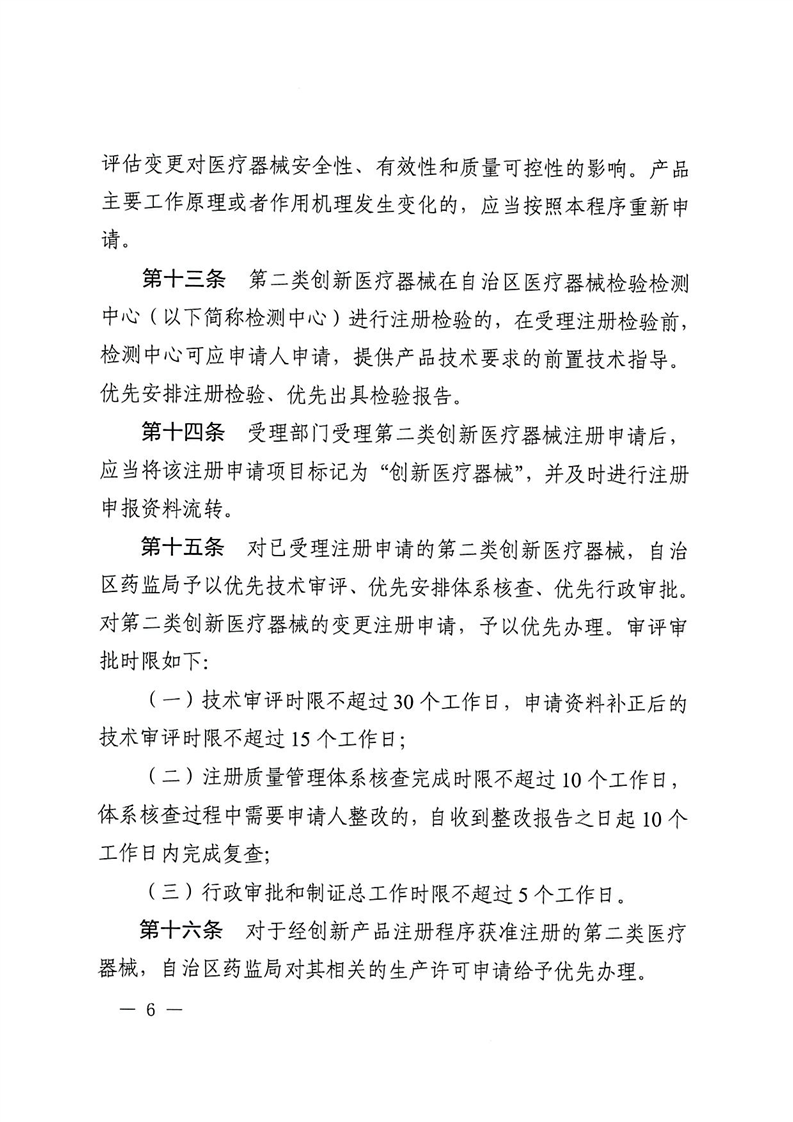 评估变更对医疗器械安全性、有效性和质量可控性的影响。产品主要工作原理或者作用机理发生变化的，应当按照本程序重新申请。

第十三条　第二类创新医疗器械在自治区医疗器械检验检测中心（以下简称检测中心）进行注册检验的，在受理注册检验前，检测中心可应申请人申请，提供产品技术要求的前置技术指导。优先安排注册检验、优先出具检验报告。

第十四条　受理部门受理第二类创新医疗器械注册申请后，应当将该注册申请项目标记为“创新医疗器械”，并及时进行注册申报资料流转。

第十五条　对已受理注册申请的第二类创新医疗器械，自治区药监局予以优先技术审评、优先安排体系核查、优先行政审批。对第二类创新医疗器械的变更注册申请，予以优先办理。审评审批时限如下：

（一）技术审评时限不超过30个工作日，申请资料补正后的技术审评时限不超过15个工作日；

（二）注册质量管理体系核查完成时限不超过10个工作日，体系核查过程中需要申请人整改的，自收到整改报告之日起10个工作日内完成复查；

（三）行政审批和制证总工作时限不超过5个工作日。

第十六条　对于经创新产品注册程序获准注册的第二类医疗器械，自治区药监局对其相关的生产许可申请给予优先办理。

— 6 —